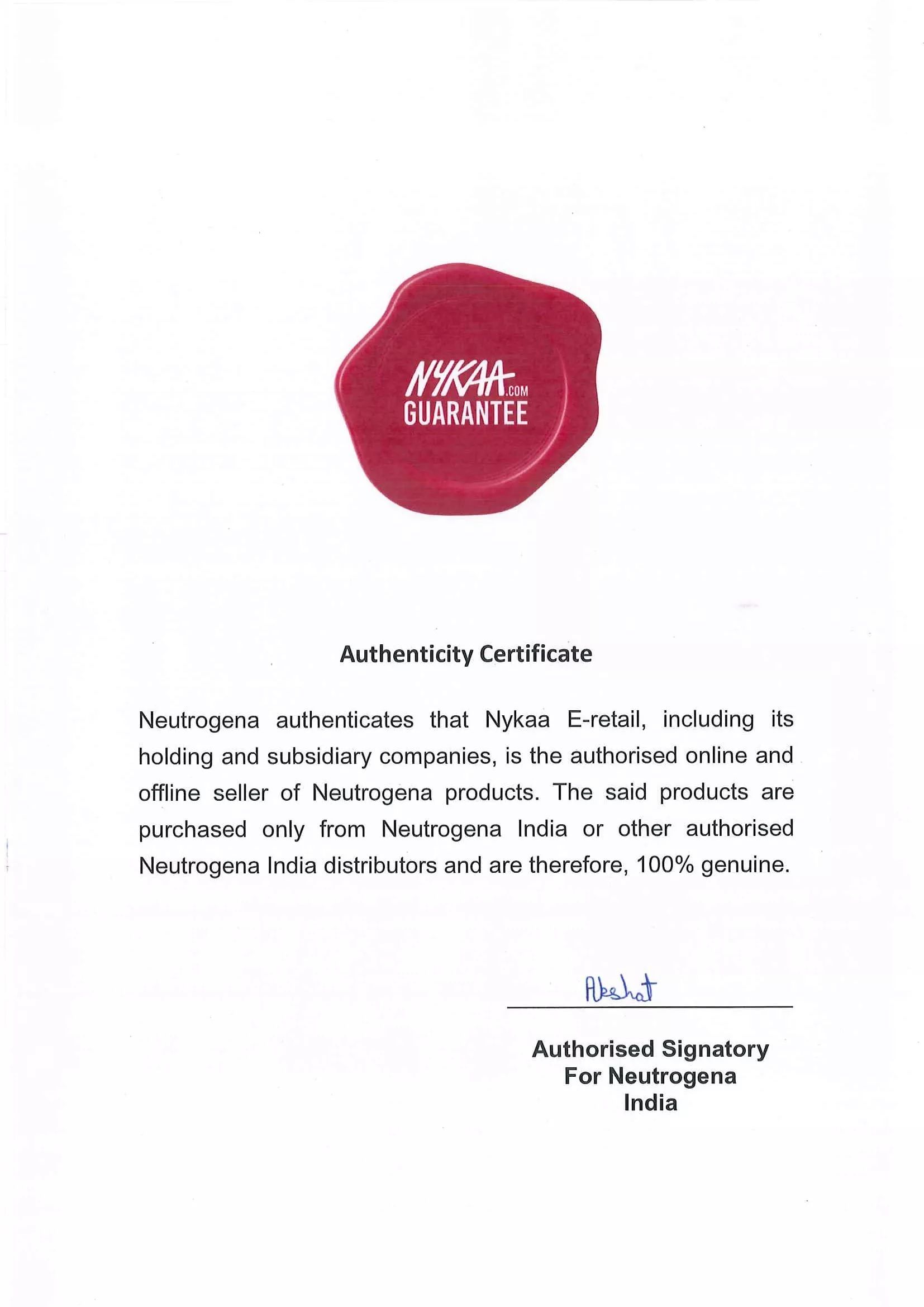 NYKAA.COM
GUARANTEE

Authenticity Certificate

Neutrogena authenticates that Nykaa E-retail, including its holding and subsidiary companies, is the authorised online and offline seller of Neutrogena products. The said products are purchased only from Neutrogena India or other authorised Neutrogena India distributors and are therefore, 100% genuine.

Akshat

Authorised Signatory
For Neutrogena
India